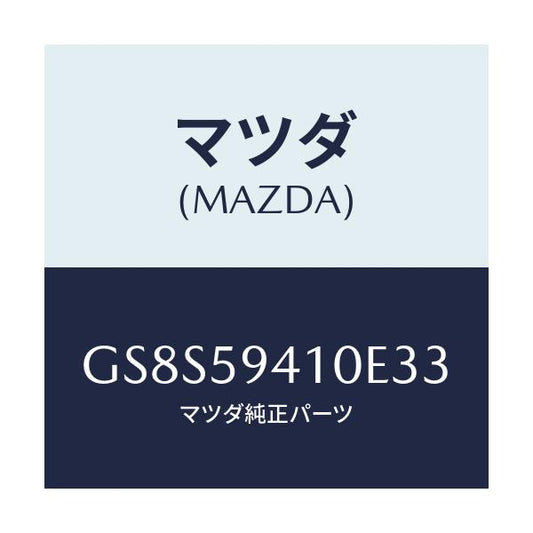 マツダ
(MAZDA)

GS8S59410E33
マツダ純正パーツ